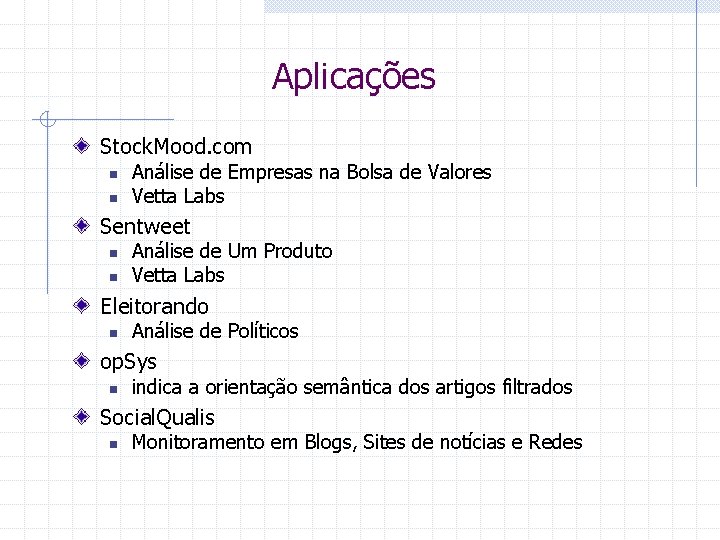 Aplicações

• StockMood.com
• Análise de Empresas na Bolsa de Valores
• Vetta Labs
• Sentweet
• Análise de Um Produto
• Vetta Labs
• Eleitorando
• Análise de Políticos
• opSys
• indica a orientação semântica dos artigos filtrados
• SocialQualis
• Monitoramento em Blogs, Sites de notícias e Redes